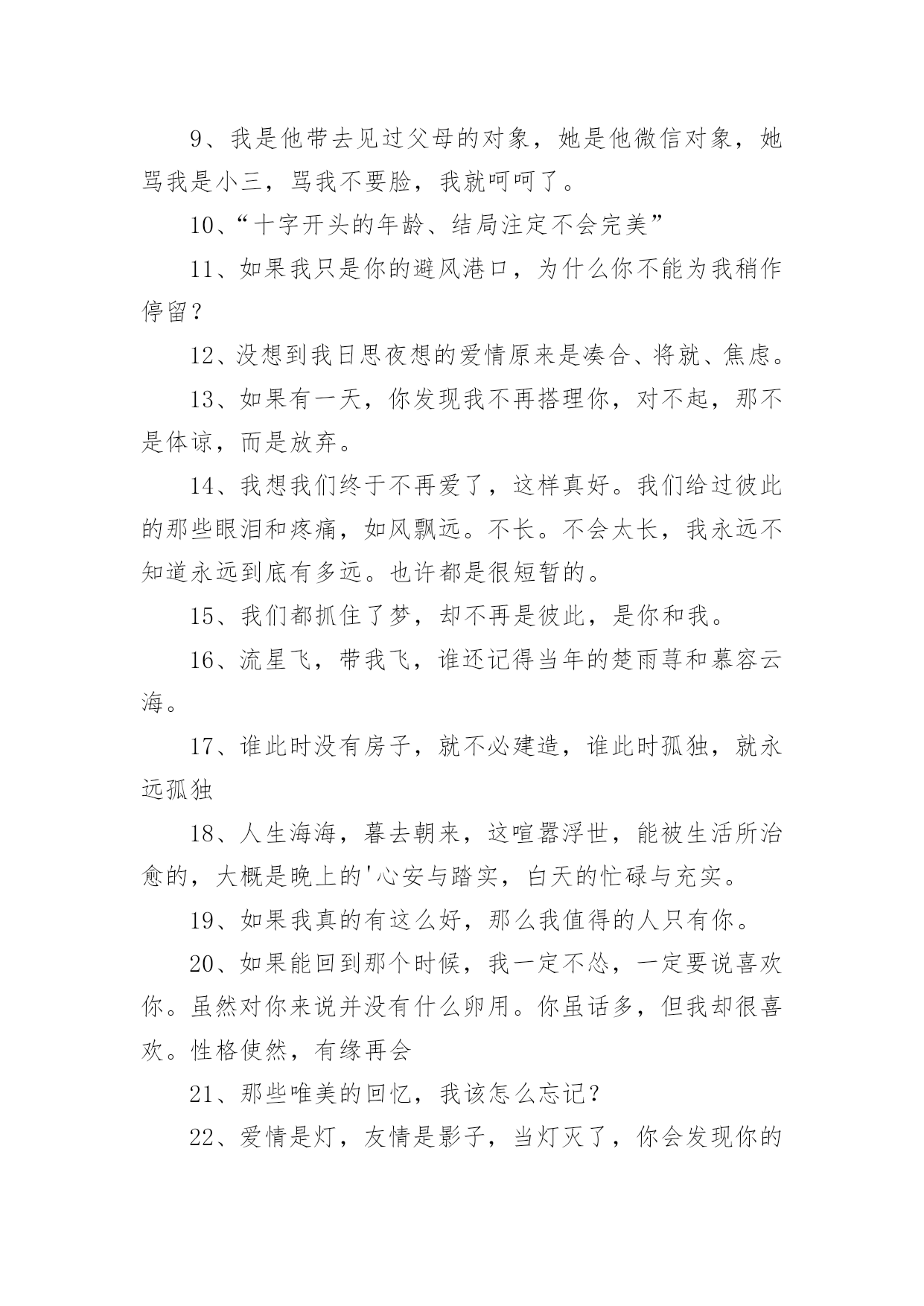 9、我是他带去见过父母的对象，她是他微信对象，她骂我是小三，骂我不要脸，我就呵呵了。

10、“十字开头的年龄、结局注定不会完美”

11、如果我只是你的避风港口，为什么你不能为我稍作停留？

12、没想到我日思夜想的爱情原来是凑合、将就、焦虑。

13、如果有一天，你发现我不再搭理你，对不起，那不是体谅，而是放弃。

14、我想我们终于不再爱了，这样真好。我们给过彼此的那些眼泪和疼痛，如风飘远。不长。不会太长，我永远不知道永远到底有多远。也许都是很短暂的。

15、我们都抓住了梦，却不再是彼此，是你和我。

16、流星飞，带我飞，谁还记得当年的楚雨荨和慕容云海。

17、谁此时没有房子，就不必建造，谁此时孤独，就永远孤独

18、人生海海，暮去朝来，这喧嚣浮世，能被生活所治愈的，大概是晚上的'心安与踏实，白天的忙碌与充实。

19、如果我真的有这么好，那么我值得的人只有你。

20、如果能回到那个时候，我一定不怂，一定要说喜欢你。虽然对你来说并没有什么卵用。你虽话多，但我却很喜欢。性格使然，有缘再会

21、那些唯美的回忆，我该怎么忘记？

22、爱情是灯，友情是影子，当灯灭了，你会发现你的